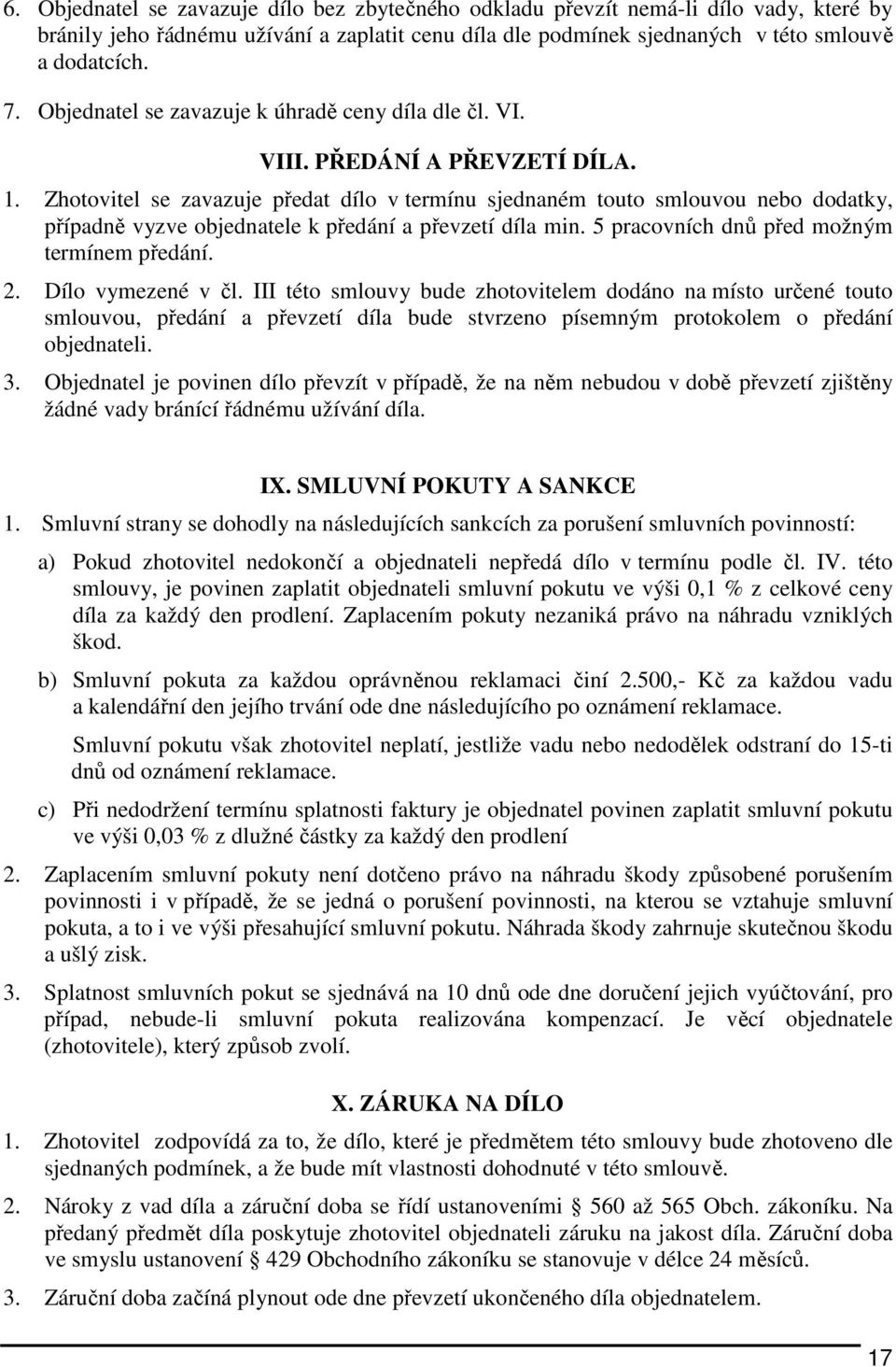 6. Objednatel se zavazuje dílo bez zbytečného odkladu převzít nemá-li dílo vady, které by bránily jeho řádnému užívání a zaplatit cenu díla dle podmínek sjednaných v této smlouvě a dodatcích.

7. Objednatel se zavazuje k úhradě ceny díla dle čl. VI.

VIII. PŘEDÁNÍ A PŘEVZETÍ DÍLA.

1. Zhotovitel se zavazuje předat dílo v termínu sjednaném touto smlouvou nebo dodatky, případně vyzve objednatele k předání a převzetí díla min. 5 pracovních dnů před možným termínem předání.

2. Dílo vymezené v čl. III této smlouvy bude zhotovitelem dodáno na místo určené touto smlouvou, předání a převzetí díla bude stvrzeno písemným protokolem o předání objednateli.

3. Objednatel je povinen dílo převzít v případě, že na něm nebudou v době převzetí zjištěny žádné vady bránící řádnému užívání díla.

IX. SMLUVNÍ POKUTY A SANKCE

1. Smluvní strany se dohodly na následujících sankcích za porušení smluvních povinností:

a) Pokud zhotovitel nedokončí a objednateli nepředá dílo v termínu podle čl. IV. této smlouvy, je povinen zaplatit objednateli smluvní pokutu ve výši 0,1 % z celkové ceny díla za každý den prodlení. Zaplacením pokuty nezaniká právo na náhradu vzniklých škod.

b) Smluvní pokuta za každou oprávněnou reklamaci činí 2.500,- Kč za každou vadu a kalendářní den jejího trvání ode dne následujícího po oznámení reklamace.

Smluvní pokutu však zhotovitel neplatí, jestliže vadu nebo nedodělek odstraní do 15-ti dnů od oznámení reklamace.

c) Při nedodržení termínu splatnosti faktury je objednatel povinen zaplatit smluvní pokutu ve výši 0,03 % z dlužné částky za každý den prodlení

2. Zaplacením smluvní pokuty není dotčeno právo na náhradu škody způsobené porušením povinnosti i v případě, že se jedná o porušení povinnosti, na kterou se vztahuje smluvní pokuta, a to i ve výši přesahující smluvní pokutu. Náhrada škody zahrnuje skutečnou škodu a ušlý zisk.

3. Splatnost smluvních pokut se sjednává na 10 dnů ode dne doručení jejich vyúčtování, pro případ, nebude-li smluvní pokuta realizována kompenzací. Je věcí objednatele (zhotovitele), který způsob zvolí.

X. ZÁRUKA NA DÍLO

1. Zhotovitel zodpovídá za to, že dílo, které je předmětem této smlouvy bude zhotoveno dle sjednaných podmínek, a že bude mít vlastnosti dohodnuté v této smlouvě.

2. Nároky z vad díla a záruční doba se řídí ustanoveními § 560 až 565 Obch. zákoníku. Na předaný předmět díla poskytuje zhotovitel objednateli záruku na jakost díla. Záruční doba ve smyslu ustanovení § 429 Obchodního zákoníku se stanovuje v délce 24 měsíců.

3. Záruční doba začíná plynout ode dne převzetí ukončeného díla objednatelem.

17